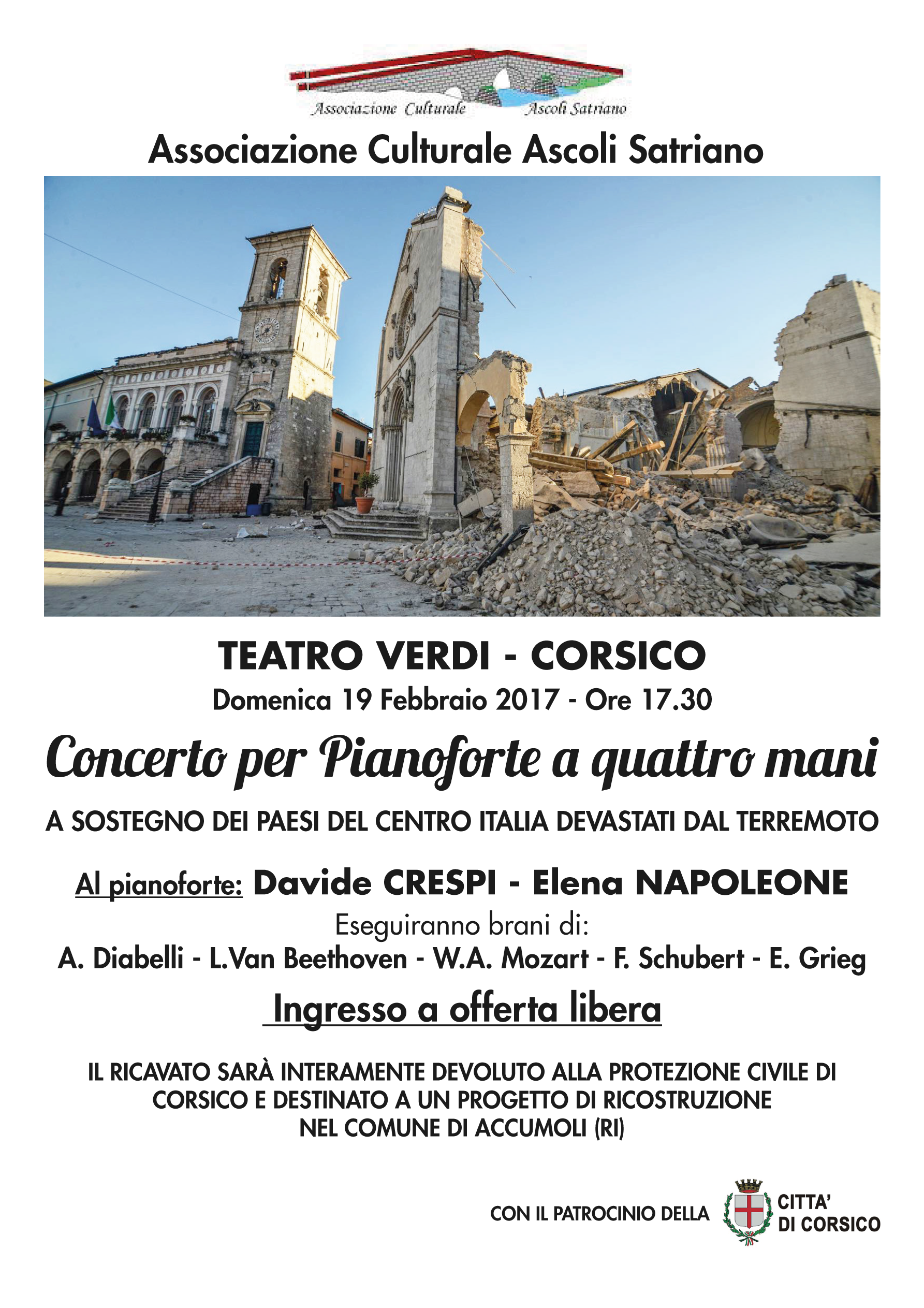 Associazione Culturale Ascoli Satriano

Associazione Culturale Ascoli Satriano

TEATRO VERDI - CORSICO
Domenica 19 Febbraio 2017 - Ore 17.30

Concerto per Pianoforte a quattro mani

A SOSTEGNO DEI PAESI DEL CENTRO ITALIA DEVASTATI DAL TERREMOTO

Al pianoforte: Davide CRESPI - Elena NAPOLEONE
Eseguiranno brani di:
A. Diabelli - L.Van Beethoven - W.A. Mozart - F. Schubert - E. Grieg

Ingresso a offerta libera

IL RICAVATO SARÀ INTERAMENTE DEVOLUTO ALLA PROTEZIONE CIVILE DI CORSICO E DESTINATO A UN PROGETTO DI RICOSTRUZIONE NEL COMUNE DI ACCUMOLI (RI)

CON IL PATROCINIO DELLA CITTA' DI CORSICO